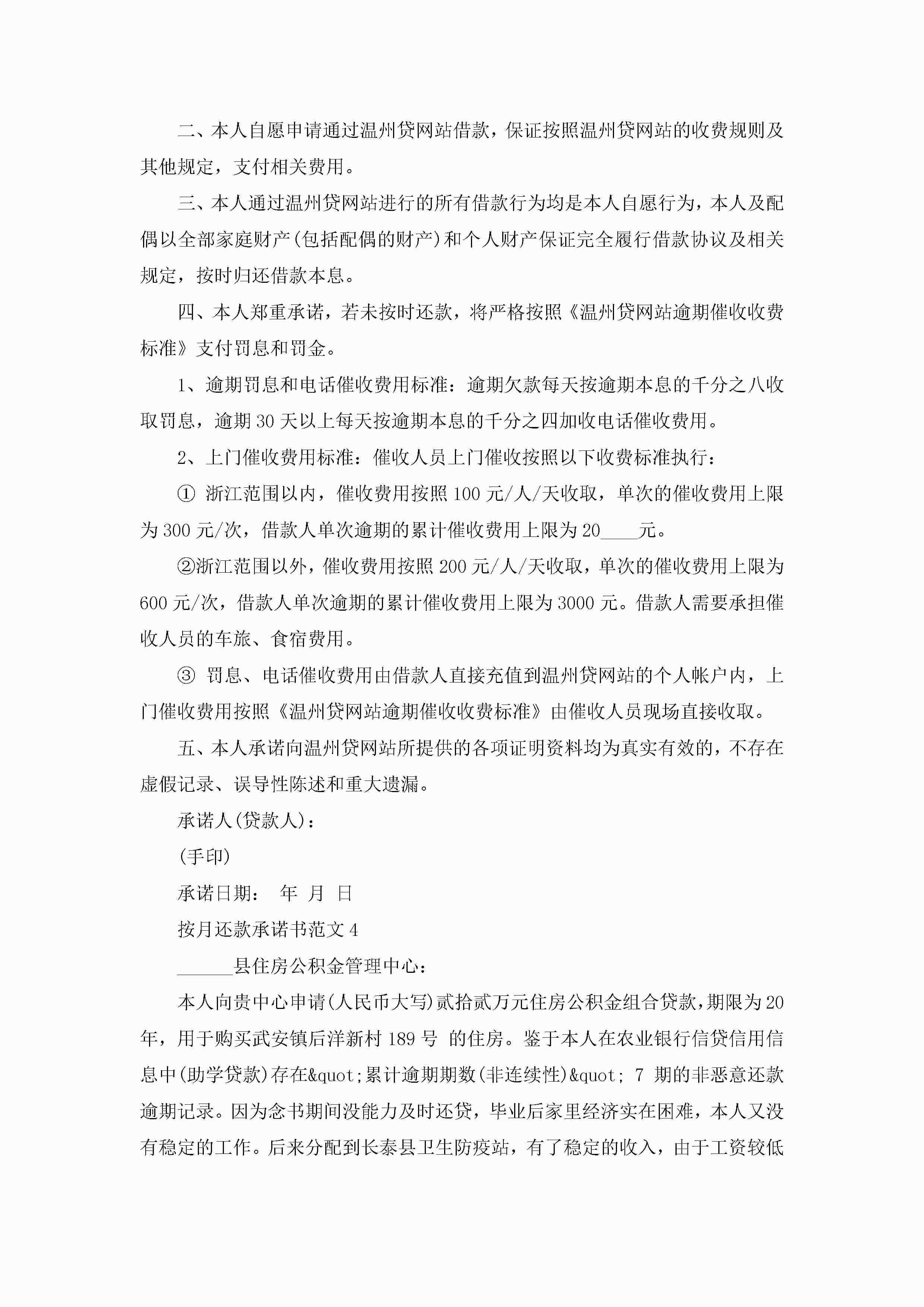 二、本人自愿申请通过温州贷网站借款，保证按照温州贷网站的收费规则及其他规定，支付相关费用。

三、本人通过温州贷网站进行的所有借款行为均是本人自愿行为，本人及配偶以全部家庭财产(包括配偶的财产)和个人财产保证完全履行借款协议及相关规定，按时归还借款本息。

四、本人郑重承诺，若未按时还款，将严格按照《温州贷网站逾期催收收费标准》支付罚息和罚金。

1、逾期罚息和电话催收费用标准：逾期欠款每天按逾期本息的千分之八收取罚息，逾期30天以上每天按逾期本息的千分之四加收电话催收费用。

2、上门催收费用标准：催收人员上门催收按照以下收费标准执行：

① 浙江范围以内，催收费用按照100元/人/天收取，单次的催收费用上限为300元/次，借款人单次逾期的累计催收费用上限为20____元。

②浙江范围以外，催收费用按照200元/人/天收取，单次的催收费用上限为600元/次，借款人单次逾期的累计催收费用上限为3000元。借款人需要承担催收人员的车旅、食宿费用。

③ 罚息、电话催收费用由借款人直接充值到温州贷网站的个人帐户内，上门催收费用按照《温州贷网站逾期催收收费标准》由催收人员现场直接收取。

五、本人承诺向温州贷网站所提供的各项证明资料均为真实有效的，不存在虚假记录、误导性陈述和重大遗漏。

承诺人(贷款人)：

(手印)

承诺日期： 年 月 日

按月还款承诺书范文4

______县住房公积金管理中心：

本人向贵中心申请(人民币大写)贰拾贰万元住房公积金组合贷款，期限为20年，用于购买武安镇后洋新村189号 的住房。鉴于本人在农业银行信贷信用信息中(助学贷款)存在&quot;累计逾期期数(非连续性)&quot; 7 期的非恶意还款逾期记录。因为念书期间没能力及时还贷，毕业后家里经济实在困难，本人又没有稳定的工作。后来分配到长泰县卫生防疫站，有了稳定的收入，由于工资较低